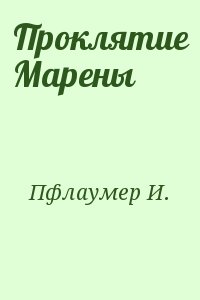 Проклятие Марены

Пфлаумер И.